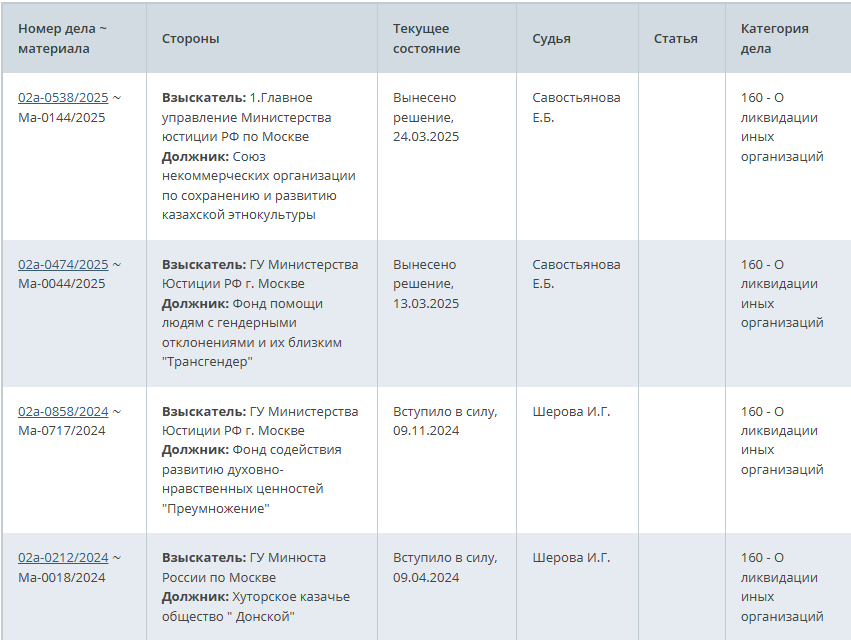 | Номер дела ~ материала | Стороны | Текущее состояние | Судья | Статья | Категория дела |
|---|---|---|---|---|---|
| 02а-0538/2025 ~ Ма-0144/2025 | **Взыскатель:** 1.Главное управление Министерства юстиции РФ по Москве **Должник:** Союз некоммерческих организации по сохранению и развитию казахской этнокультуры | Вынесено решение, 24.03.2025 | Савостьянова Е.Б. | | 160 - О ликвидации иных организаций |
| 02а-0474/2025 ~ Ма-0044/2025 | **Взыскатель:** ГУ Министерства Юстиции РФ г. Москве **Должник:** Фонд помощи людям с гендерными отклонениями и их близким "Трансгендер" | Вынесено решение, 13.03.2025 | Савостьянова Е.Б. | | 160 - О ликвидации иных организаций |
| 02а-0858/2024 ~ Ма-0717/2024 | **Взыскатель:** ГУ Министерства Юстиции РФ г. Москве **Должник:** Фонд содействия развитию духовно-нравственных ценностей "Преумножение" | Вступило в силу, 09.11.2024 | Шерова И.Г. | | 160 - О ликвидации иных организаций |
| 02а-0212/2024 ~ Ма-0018/2024 | **Взыскатель:** ГУ Минюста России по Москве **Должник:** Хуторское казачье общество " Донской" | Вступило в силу, 09.04.2024 | Шерова И.Г. | | 160 - О ликвидации иных организаций |